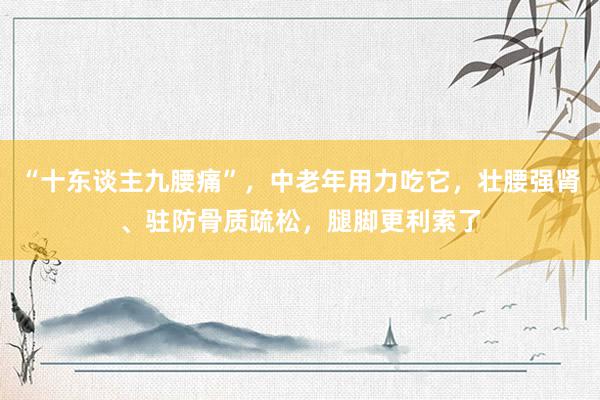 “十东谈主九腰痛”，中老年用力吃它，壮腰强肾、驻防骨质疏松，腿脚更利索了